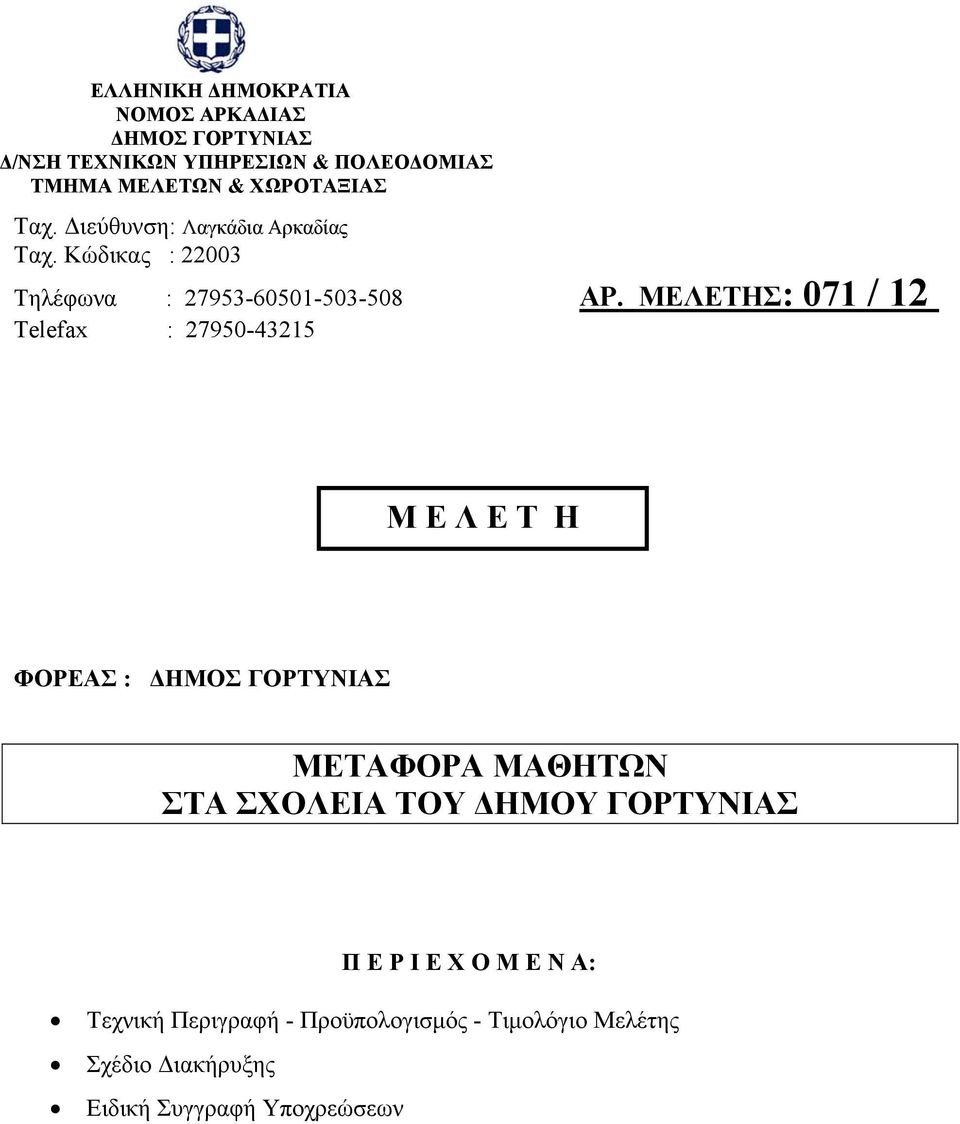 ΕΛΛΗΝΙΚΗ ΔΗΜΟΚΡΑΤΙΑ
ΝΟΜΟΣ ΑΡΚΑΔΙΑΣ
ΔΗΜΟΣ ΓΟΡΤΥΝΙΑΣ
Δ/ΝΣΗ ΤΕΧΝΙΚΩΝ ΥΠΗΡΕΣΙΩΝ & ΠΟΛΕΟΔΟΜΙΑΣ
ΤΜΗΜΑ ΜΕΛΕΤΩΝ & ΧΩΡΟΤΑΞΙΑΣ

Ταχ. Διεύθυνση: Λαγκάδια Αρκαδίας
Ταχ. Κώδικας : 22003
Τηλέφωνα : 27953-60501-503-508
Telefax : 27950-43215

ΑΡ. ΜΕΛΕΤΗΣ: 071 / 12

Μ Ε Λ Ε Τ Η

ΦΟΡΕΑΣ : ΔΗΜΟΣ ΓΟΡΤΥΝΙΑΣ

ΜΕΤΑΦΟΡΑ ΜΑΘΗΤΩΝ
ΣΤΑ ΣΧΟΛΕΙΑ ΤΟΥ ΔΗΜΟΥ ΓΟΡΤΥΝΙΑΣ

Π Ε Ρ Ι Ε Χ Ο Μ Ε Ν Α:

• Τεχνική Περιγραφή - Προϋπολογισμός - Τιμολόγιο Μελέτης
• Σχέδιο Διακήρυξης
• Ειδική Συγγραφή Υποχρεώσεων